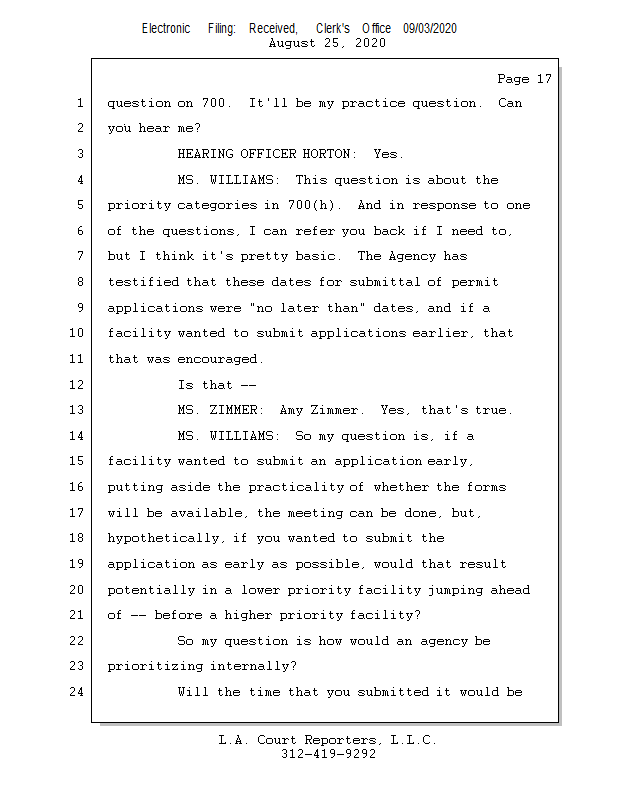 Electronic Filing: Received, Clerk's Office 09/03/2020
August 25, 2020

Page 17

1 question on 700. It'll be my practice question. Can
2 you hear me?
3 HEARING OFFICER HORTON: Yes.
4 MS. WILLIAMS: This question is about the
5 priority categories in 700(h). And in response to one
6 of the questions, I can refer you back if I need to,
7 but I think it's pretty basic. The Agency has
8 testified that these dates for submittal of permit
9 applications were "no later than" dates, and if a
10 facility wanted to submit applications earlier, that
11 that was encouraged.
12 Is that --
13 MS. ZIMMER: Amy Zimmer. Yes, that's true.
14 MS. WILLIAMS: So my question is, if a
15 facility wanted to submit an application early,
16 putting aside the practicality of whether the forms
17 will be available, the meeting can be done, but,
18 hypothetically, if you wanted to submit the
19 application as early as possible, would that result
20 potentially in a lower priority facility jumping ahead
21 of -- before a higher priority facility?
22 So my question is how would an agency be
23 prioritizing internally?
24 Will the time that you submitted it would be

L.A. Court Reporters, L.L.C.
312-419-9292